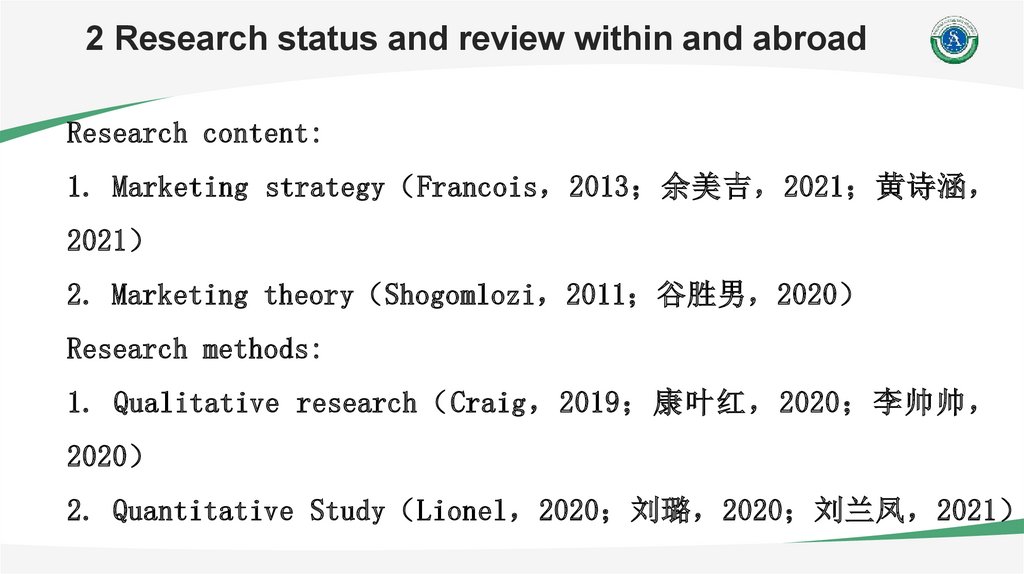 2 Research status and review within and abroad

Research content:

1. Marketing strategy（Francois，2013；余美吉，2021；黄诗涵，2021）

2. Marketing theory（Shogomlozi，2011；谷胜男，2020）

Research methods:

1. Qualitative research（Craig，2019；康叶红，2020；李帅帅，2020）

2. Quantitative Study（Lionel，2020；刘璐，2020；刘兰凤，2021）